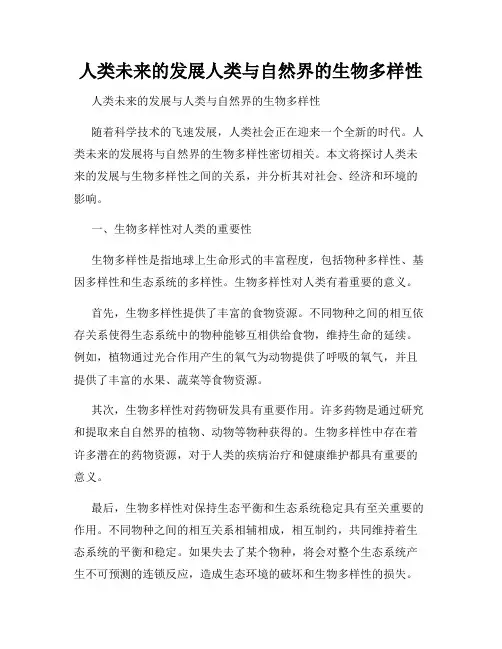 人类未来的发展人类与自然界的生物多样性

人类未来的发展与人类与自然界的生物多样性

随着科学技术的飞速发展，人类社会正在迎来一个全新的时代。人类未来的发展将与自然界的生物多样性密切相关。本文将探讨人类未来的发展与生物多样性之间的关系，并分析其对社会、经济和环境的影响。

一、生物多样性对人类的重要性

生物多样性是指地球上生命形式的丰富程度，包括物种多样性、基因多样性和生态系统的多样性。生物多样性对人类有着重要的意义。

首先，生物多样性提供了丰富的食物资源。不同物种之间的相互依存关系使得生态系统中的物种能够互相供给食物，维持生命的延续。例如，植物通过光合作用产生的氧气为动物提供了呼吸的氧气，并且提供了丰富的水果、蔬菜等食物资源。

其次，生物多样性对药物研发具有重要作用。许多药物是通过研究和提取来自自然界的植物、动物等物种获得的。生物多样性中存在着许多潜在的药物资源，对于人类的疾病治疗和健康维护都具有重要的意义。

最后，生物多样性对保持生态平衡和生态系统稳定具有至关重要的作用。不同物种之间的相互关系相辅相成，相互制约，共同维持着生态系统的平衡和稳定。如果失去了某个物种，将会对整个生态系统产生不可预测的连锁反应，造成生态环境的破坏和生物多样性的损失。